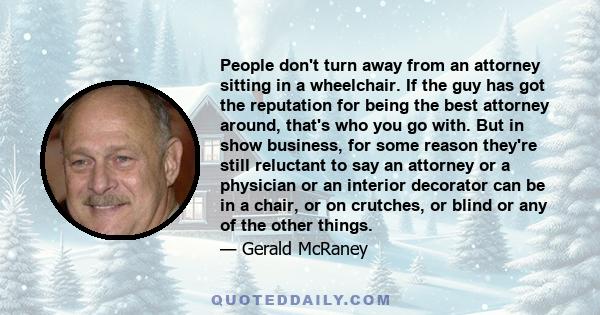 People don't turn away from an attorney sitting in a wheelchair. If the guy has got the reputation for being the best attorney around, that's who you go with. But in show business, for some reason they're still reluctant to say an attorney or a physician or an interior decorator can be in a chair, or on crutches, or blind or any of the other things.

— Gerald McRaney

QUOTEDDAILY.COM